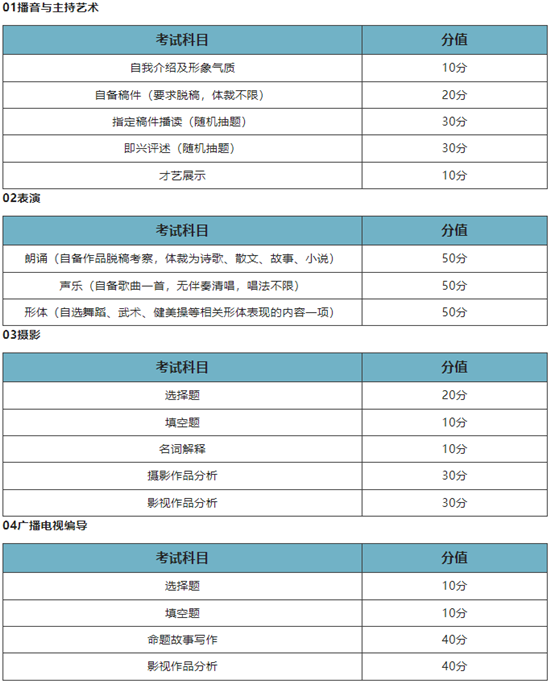 01播音与主持艺术

| 考试科目 | 分值 |
|---|---|
| 自我介绍及形象气质 | 10分 |
| 自备稿件（要求脱稿，体裁不限） | 20分 |
| 指定稿件播读（随机抽题） | 30分 |
| 即兴评述（随机抽题） | 30分 |
| 才艺展示 | 10分 |

02表演

| 考试科目 | 分值 |
|---|---|
| 朗诵（自备作品脱稿考察，体裁为诗歌、散文、故事、小说） | 50分 |
| 声乐（自备歌曲一首，无伴奏清唱，唱法不限） | 50分 |
| 形体（自选舞蹈、武术、健美操等相关形体表现的内容一项） | 50分 |

03摄影

| 考试科目 | 分值 |
|---|---|
| 选择题 | 20分 |
| 填空题 | 10分 |
| 名词解释 | 10分 |
| 摄影作品分析 | 30分 |
| 影视作品分析 | 30分 |

04广播电视编导

| 考试科目 | 分值 |
|---|---|
| 选择题 | 10分 |
| 填空题 | 10分 |
| 命题故事写作 | 40分 |
| 影视作品分析 | 40分 |